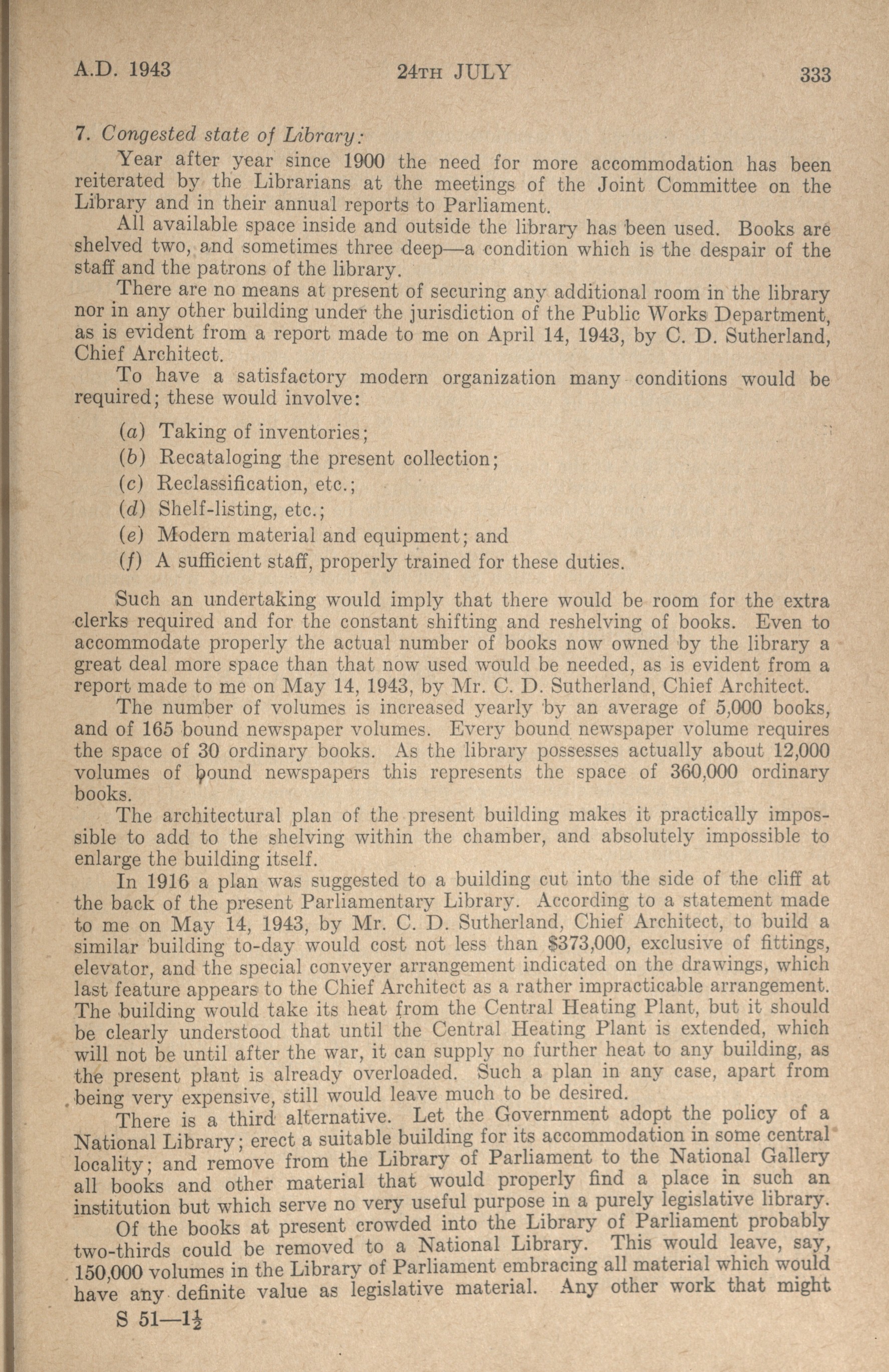 A.D. 1943 24TH JULY 333

7. Congested state of Library:

Year after year since 1900 the need for more accommodation has been reiterated by the Librarians at the meetings of the Joint Committee on the Library and in their annual reports to Parliament.

All available space inside and outside the library has been used. Books are shelved two, and sometimes three deep—a condition which is the despair of the staff and the patrons of the library.

There are no means at present of securing any additional room in the library nor in any other building under the jurisdiction of the Public Works Department, as is evident from a report made to me on April 14, 1943, by C. D. Sutherland, Chief Architect.

To have a satisfactory modern organization many conditions would be required; these would involve:

(a) Taking of inventories;
(b) Recataloging the present collection;
(c) Reclassification, etc.;
(d) Shelf-listing, etc.;
(e) Modern material and equipment; and
(f) A sufficient staff, properly trained for these duties.

Such an undertaking would imply that there would be room for the extra clerks required and for the constant shifting and reshelving of books. Even to accommodate properly the actual number of books now owned by the library a great deal more space than that now used would be needed, as is evident from a report made to me on May 14, 1943, by Mr. C. D. Sutherland, Chief Architect.

The number of volumes is increased yearly by an average of 5,000 books, and of 165 bound newspaper volumes. Every bound newspaper volume requires the space of 30 ordinary books. As the library possesses actually about 12,000 volumes of bound newspapers this represents the space of 360,000 ordinary books.

The architectural plan of the present building makes it practically impossible to add to the shelving within the chamber, and absolutely impossible to enlarge the building itself.

In 1916 a plan was suggested to a building cut into the side of the cliff at the back of the present Parliamentary Library. According to a statement made to me on May 14, 1943, by Mr. C. D. Sutherland, Chief Architect, to build a similar building to-day would cost not less than $373,000, exclusive of fittings, elevator, and the special conveyer arrangement indicated on the drawings, which last feature appears to the Chief Architect as a rather impracticable arrangement. The building would take its heat from the Central Heating Plant, but it should be clearly understood that until the Central Heating Plant is extended, which will not be until after the war, it can supply no further heat to any building, as the present plant is already overloaded. Such a plan in any case, apart from being very expensive, still would leave much to be desired.

There is a third alternative. Let the Government adopt the policy of a National Library; erect a suitable building for its accommodation in some central locality; and remove from the Library of Parliament to the National Gallery all books and other material that would properly find a place in such an institution but which serve no very useful purpose in a purely legislative library.

Of the books at present crowded into the Library of Parliament probably two-thirds could be removed to a National Library. This would leave, say, 150,000 volumes in the Library of Parliament embracing all material which would have any definite value as legislative material. Any other work that might

S 51—$1\frac{1}{2}$